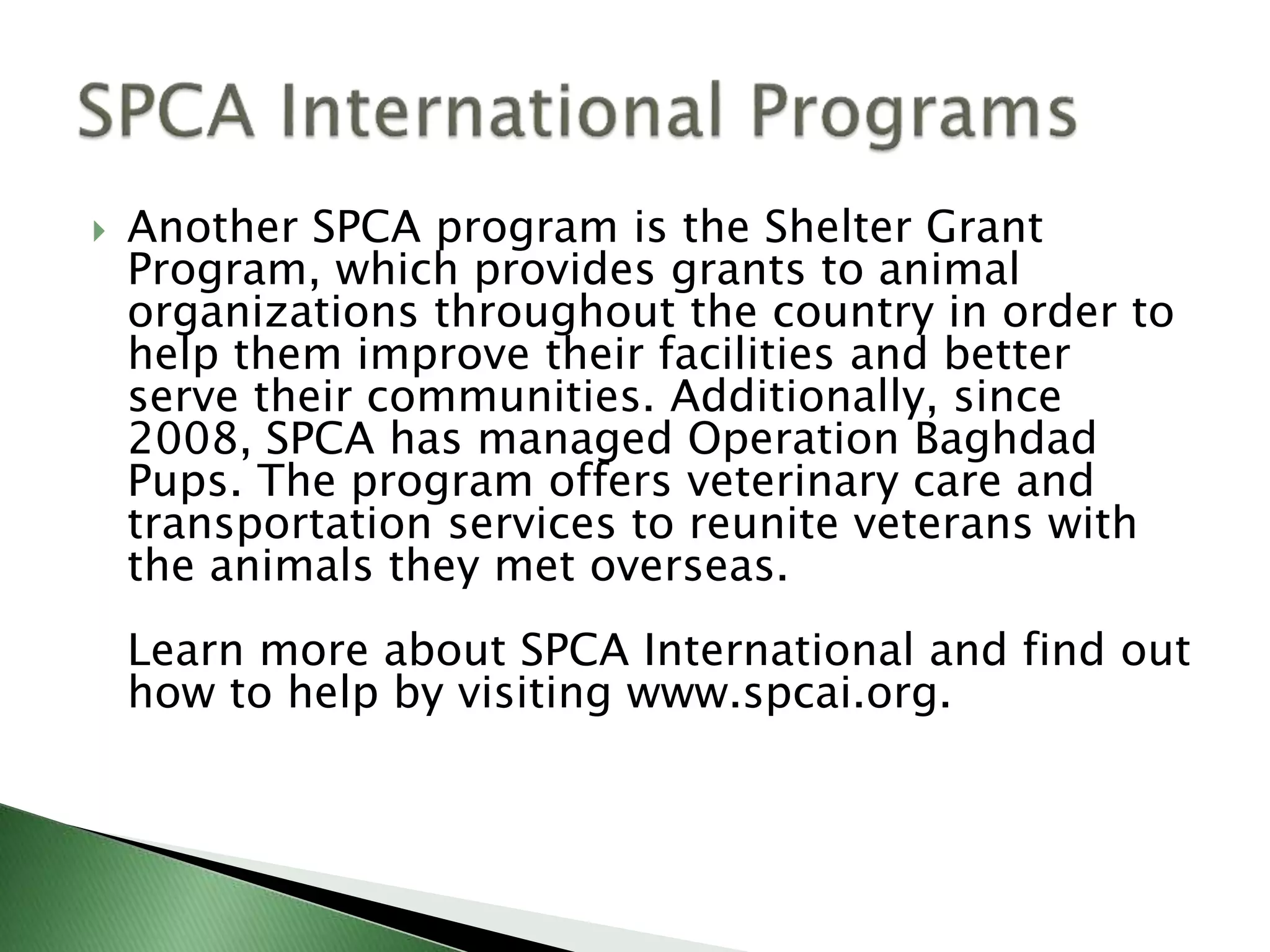 SPCA International Programs

Another SPCA program is the Shelter Grant Program, which provides grants to animal organizations throughout the country in order to help them improve their facilities and better serve their communities. Additionally, since 2008, SPCA has managed Operation Baghdad Pups. The program offers veterinary care and transportation services to reunite veterans with the animals they met overseas.

Learn more about SPCA International and find out how to help by visiting www.spcai.org.